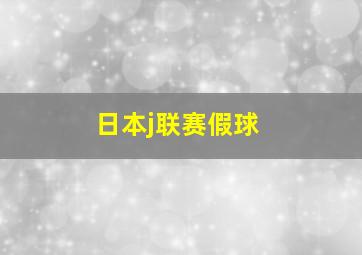 日本j联赛假球